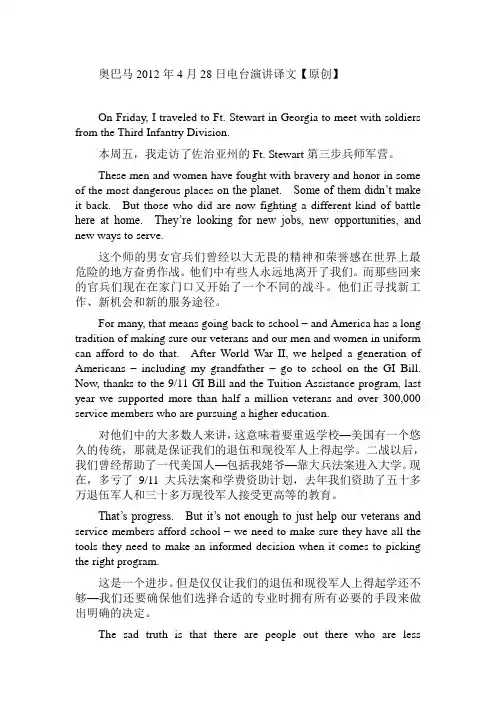 奥巴马2012年4月28日电台演讲译文【原创】

On Friday, I traveled to Ft. Stewart in Georgia to meet with soldiers from the Third Infantry Division.

本周五，我走访了佐治亚州的Ft. Stewart第三步兵师军营。

These men and women have fought with bravery and honor in some of the most dangerous places on the planet. Some of them didn't make it back. But those who did are now fighting a different kind of battle here at home. They're looking for new jobs, new opportunities, and new ways to serve.

这个师的男女官兵们曾经以大无畏的精神和荣誉感在世界上最危险的地方奋勇作战。他们中有些人永远地离开了我们。而那些回来的官兵们现在在家门口又开始了一个不同的战斗。他们正寻找新工作、新机会和新的服务途径。

For many, that means going back to school – and America has a long tradition of making sure our veterans and our men and women in uniform can afford to do that. After World War II, we helped a generation of Americans – including my grandfather – go to school on the GI Bill. Now, thanks to the 9/11 GI Bill and the Tuition Assistance program, last year we supported more than half a million veterans and over 300,000 service members who are pursuing a higher education.

对他们中的大多数人来讲，这意味着要重返学校—美国有一个悠久的传统，那就是保证我们的退伍和现役军人上得起学。二战以后，我们曾经帮助了一代美国人—包括我姥爷—靠大兵法案进入大学。现在，多亏了9/11大兵法案和学费资助计划，去年我们资助了五十多万退伍军人和三十多万现役军人接受更高等的教育。

That's progress. But it's not enough to just help our veterans and service members afford school – we need to make sure they have all the tools they need to make an informed decision when it comes to picking the right program.

这是一个进步。但是仅仅让我们的退伍和现役军人上得起学还不够—我们还要确保他们选择合适的专业时拥有所有必要的手段来做出明确的决定。

The sad truth is that there are people out there who are less